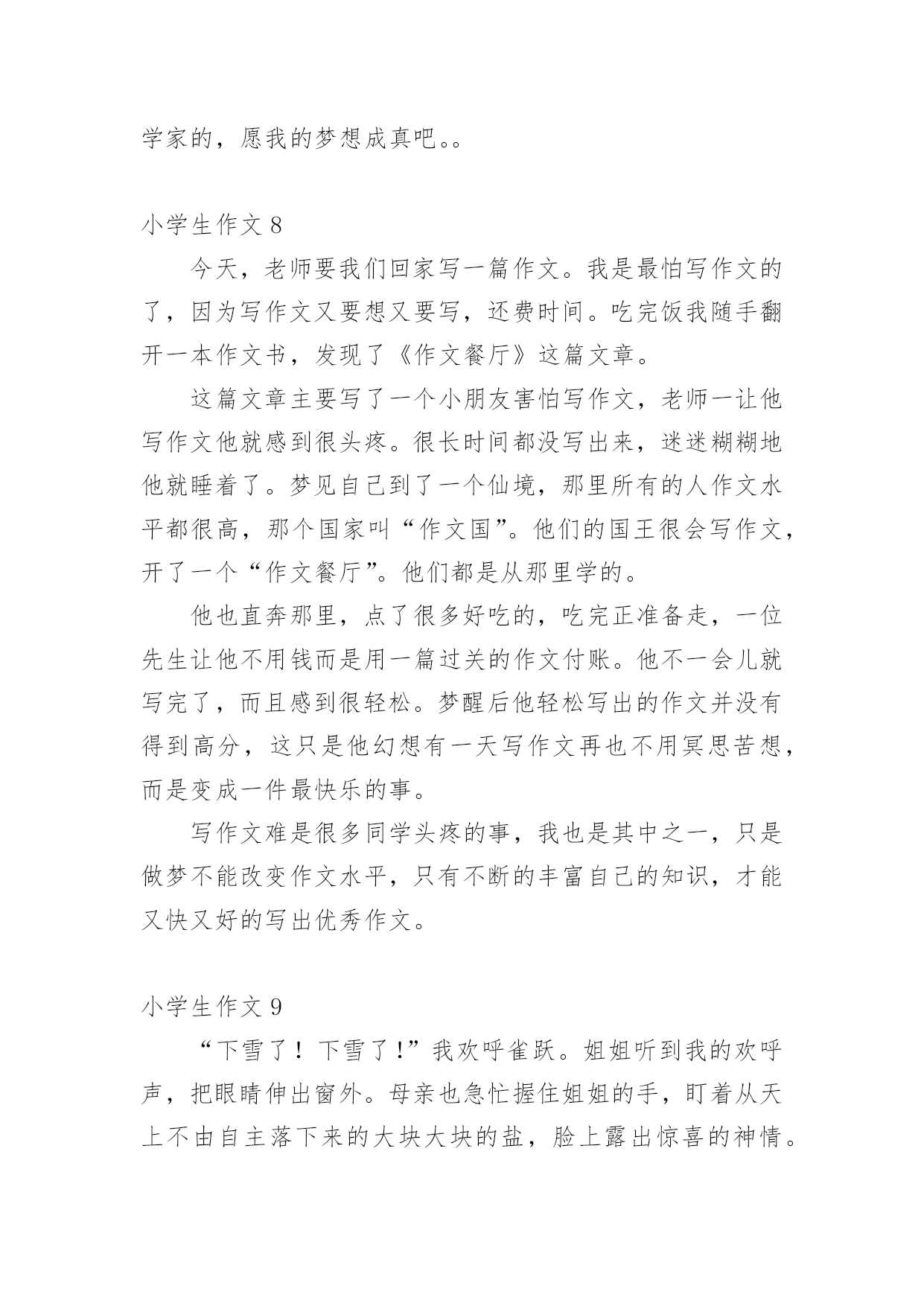 学家的，愿我的梦想成真吧。。

小学生作文 8

今天，老师要我们回家写一篇作文。我是最怕写作文的了，因为写作文又要想又要写，还费时间。吃完饭我随手翻开一本作文书，发现了《作文餐厅》这篇文章。

这篇文章主要写了一个小朋友害怕写作文，老师一让他写作文他就感到很头疼。很长时间都没写出来，迷迷糊糊地他就睡着了。梦见自己到了一个仙境，那里所有的人作文水平都很高，那个国家叫“作文国”。他们的国王很会写作文，开了一个“作文餐厅”。他们都是从那里学的。

他也直奔那里，点了很多好吃的，吃完正准备走，一位先生让他不用钱而是用一篇过关的作文付账。他不一会儿就写完了，而且感到很轻松。梦醒后他轻松写出的作文并没有得到高分，这只是他幻想有一天写作文再也不用冥思苦想，而是变成一件最快乐的事。

写作文难是很多同学头疼的事，我也是其中之一，只是做梦不能改变作文水平，只有不断的丰富自己的知识，才能又快又好的写出优秀作文。

小学生作文 9

“下雪了！下雪了！”我欢呼雀跃。姐姐听到我的欢呼声，把眼睛伸出窗外。母亲也急忙握住姐姐的手，盯着从天上不由自主落下来的大块大块的盐，脸上露出惊喜的神情。